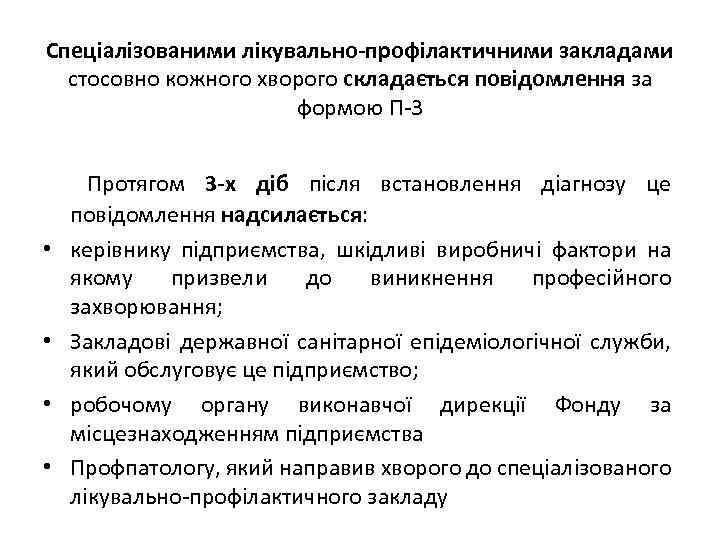 Спеціалізованими лікувально-профілактичними закладами стосовно кожного хворого складається повідомлення за формою П-3

Протягом 3-х діб після встановлення діагнозу це повідомлення надсилається:

• керівнику підприємства, шкідливі виробничі фактори на якому призвели до виникнення професійного захворювання;
• Закладові державної санітарної епідеміологічної служби, який обслуговує це підприємство;
• робочому органу виконавчої дирекції Фонду за місцезнаходженням підприємства
• Профпатологу, який направив хворого до спеціалізованого лікувально-профілактичного закладу